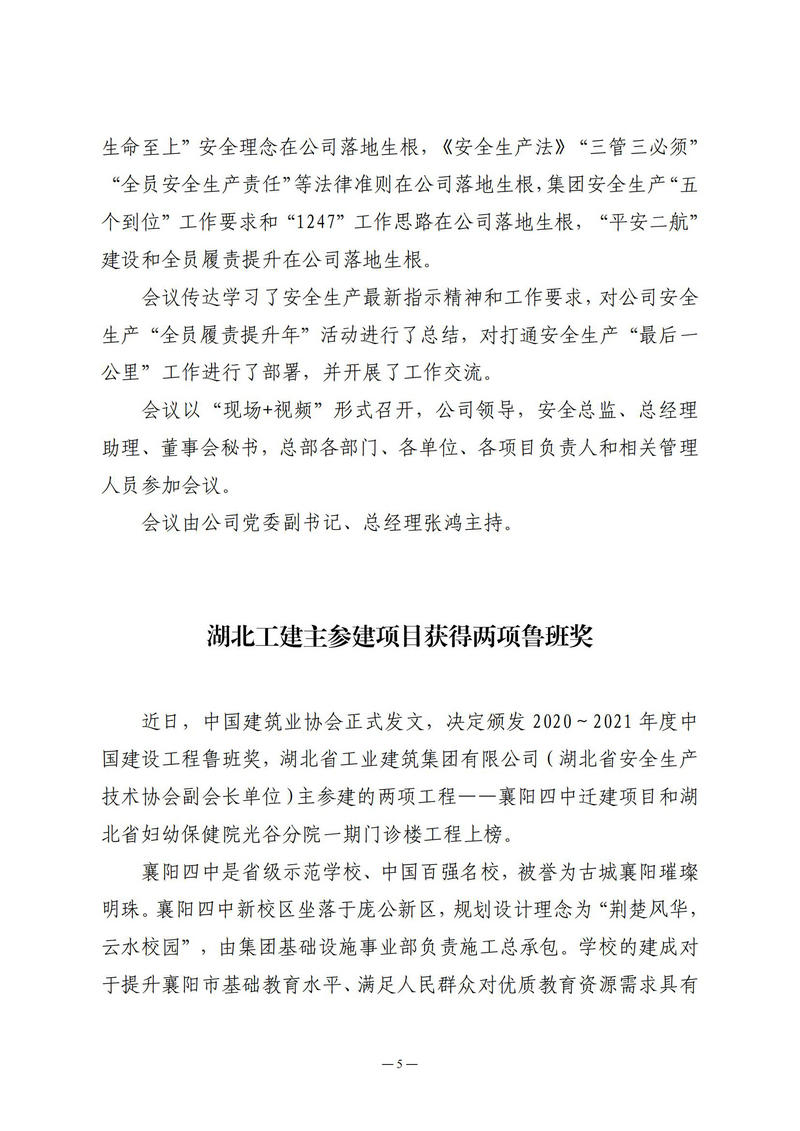 生命至上”安全理念在公司落地生根，《安全生产法》“三管三必须”“全员安全生产责任”等法律准则在公司落地生根，集团安全生产“五个到位”工作要求和“1247”工作思路在公司落地生根，“平安二航”建设和全员履责提升在公司落地生根。

会议传达学习了安全生产最新指示精神和工作要求，对公司安全生产“全员履责提升年”活动进行了总结，对打通安全生产“最后一公里”工作进行了部署，并开展了工作交流。

会议以“现场+视频”形式召开，公司领导，安全总监、总经理助理、董事会秘书，总部各部门、各单位、各项目负责人和相关管理人员参加会议。

会议由公司党委副书记、总经理张鸿主持。

湖北工建主参建项目获得两项鲁班奖

近日，中国建筑业协会正式发文，决定颁发 2020～2021 年度中国建设工程鲁班奖，湖北省工业建筑集团有限公司（湖北省安全生产技术协会副会长单位）主参建的两项工程——襄阳四中迁建项目和湖北省妇幼保健院光谷分院一期门诊楼工程上榜。

襄阳四中是省级示范学校、中国百强名校，被誉为古城襄阳璀璨明珠。襄阳四中新校区坐落于庞公新区，规划设计理念为“荆楚风华，云水校园”，由集团基础设施事业部负责施工总承包。学校的建成对于提升襄阳市基础教育水平、满足人民群众对优质教育资源需求具有

—5—